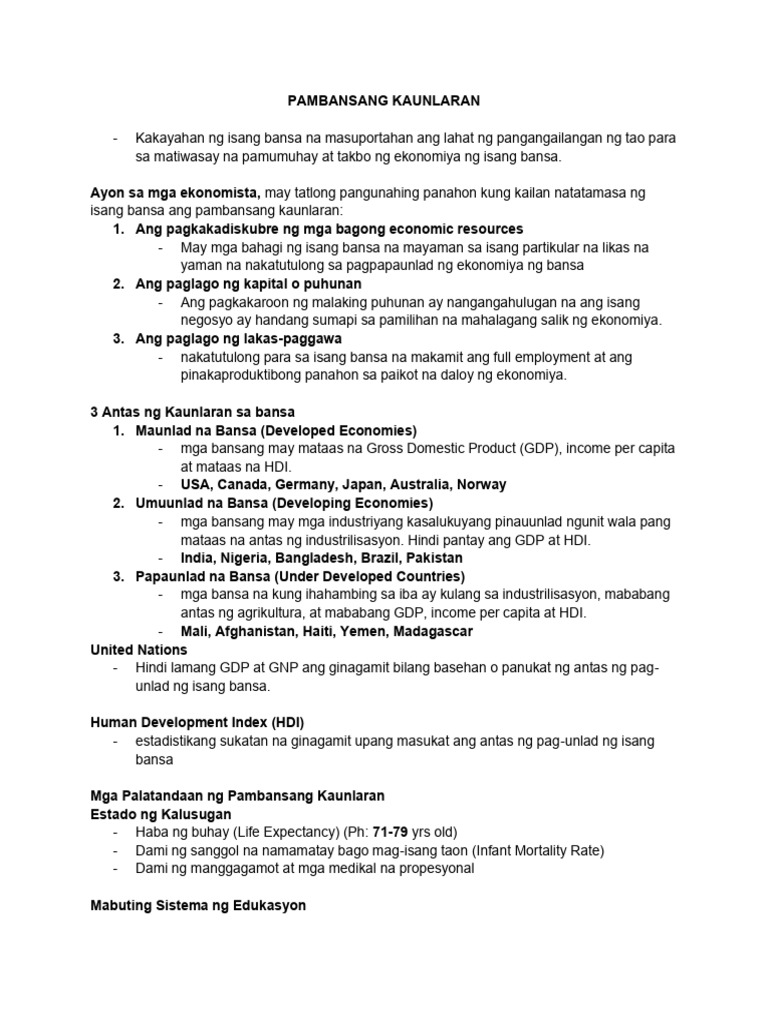 PAMBANSANG KAUNLARAN

- Kakayahan ng isang bansa na masuportahan ang lahat ng pangangailangan ng tao para sa matiwasay na pamumuhay at takbo ng ekonomiya ng isang bansa.

Ayon sa mga ekonomista, may tatlong pangunahing panahon kung kailan natatamasa ng isang bansa ang pambansang kaunlaran:
1. Ang pagkakadiskubre ng mga bagong economic resources
- May mga bahagi ng isang bansa na mayaman sa isang partikular na likas na yaman na nakatutulong sa pagpapaunlad ng ekonomiya ng bansa
2. Ang paglago ng kapital o puhunan
- Ang pagkakaroon ng malaking puhunan ay nangangahulugan na ang isang negosyo ay handang sumapi sa pamilihan na mahalagang salik ng ekonomiya.
3. Ang paglago ng lakas-paggawa
- nakatutulong para sa isang bansa na makamit ang full employment at ang pinakaproduktibong panahon sa paikot na daloy ng ekonomiya.

3 Antas ng Kaunlaran sa bansa
1. Maunlad na Bansa (Developed Economies)
- mga bansang may mataas na Gross Domestic Product (GDP), income per capita at mataas na HDI.
- USA, Canada, Germany, Japan, Australia, Norway
2. Umuunlad na Bansa (Developing Economies)
- mga bansang may mga industriyang kasalukuyang pinauunlad ngunit wala pang mataas na antas ng industrilisasyon. Hindi pantay ang GDP at HDI.
- India, Nigeria, Bangladesh, Brazil, Pakistan
3. Papaunlad na Bansa (Under Developed Countries)
- mga bansa na kung ihahambing sa iba ay kulang sa industrilisasyon, mababang antas ng agrikultura, at mababang GDP, income per capita at HDI.
- Mali, Afghanistan, Haiti, Yemen, Madagascar
United Nations
- Hindi lamang GDP at GNP ang ginagamit bilang basehan o panukat ng antas ng pag-unlad ng isang bansa.

Human Development Index (HDI)
- estadistikang sukatan na ginagamit upang masukat ang antas ng pag-unlad ng isang bansa

Mga Palatandaan ng Pambansang Kaunlaran
Estado ng Kalusugan
- Haba ng buhay (Life Expectancy) (Ph: 71-79 yrs old)
- Dami ng sanggol na namamatay bago mag-isang taon (Infant Mortality Rate)
- Dami ng manggagamot at mga medikal na propesyonal

Mabuting Sistema ng Edukasyon